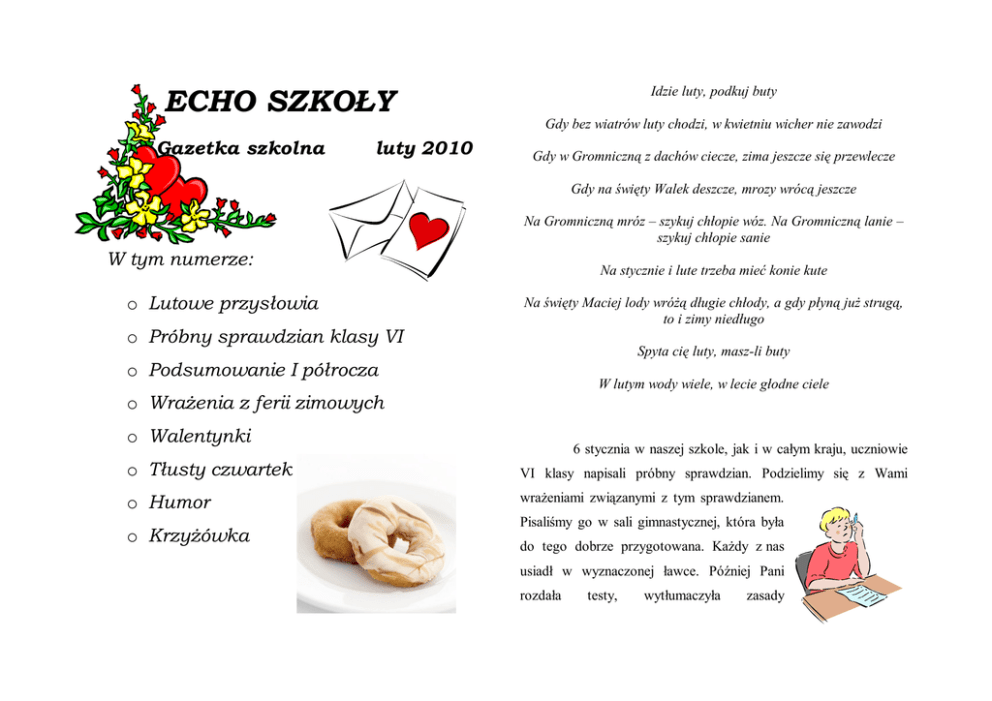 ECHO SZKOŁY

Gazetka szkolna luty 2010

W tym numerze:

o Lutowe przysłowia
o Próbny sprawdzian klasy VI
o Podsumowanie I półrocza
o Wrażenia z ferii zimowych
o Walentynki
o Tłusty czwartek
o Humor
o Krzyżówka

Idzie luty, podkuj buty

Gdy bez wiatrów luty chodzi, w kwietniu wicher nie zawodzi

Gdy w Gromniczną z dachów ciecze, zima jeszcze się przewlecze

Gdy na święty Walek deszcze, mrozy wrócą jeszcze

Na Gromniczną mróz – szykuj chłopie wóz. Na Gromniczną lanie – szykuj chłopie sanie

Na stycznie i lute trzeba mieć konie kute

Na święty Maciej lody wróżą długie chłody, a gdy płyną już strugą, to i zimy niedługo

Spyta cię luty, masz-li buty

W lutym wody wiele, w lecie głodne ciele

6 stycznia w naszej szkole, jak i w całym kraju, uczniowie VI klasy napisali próbny sprawdzian. Podzielimy się z Wami wrażeniami związanymi z tym sprawdzianem. Pisaliśmy go w sali gimnastycznej, która była do tego dobrze przygotowana. Każdy z nas usiadł w wyznaczonej ławce. Później Pani rozdała testy, wytłumaczyła zasady